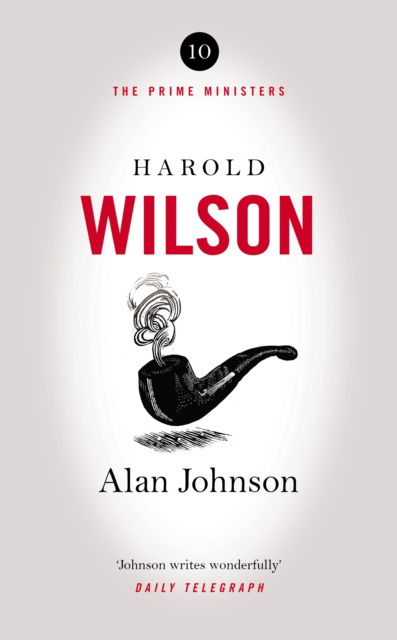 10

THE PRIME MINISTERS

HAROLD
WILSON

Alan Johnson

'Johnson writes wonderfully'
DAILY TELEGRAPH